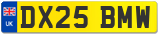 UK

DX25 BMW